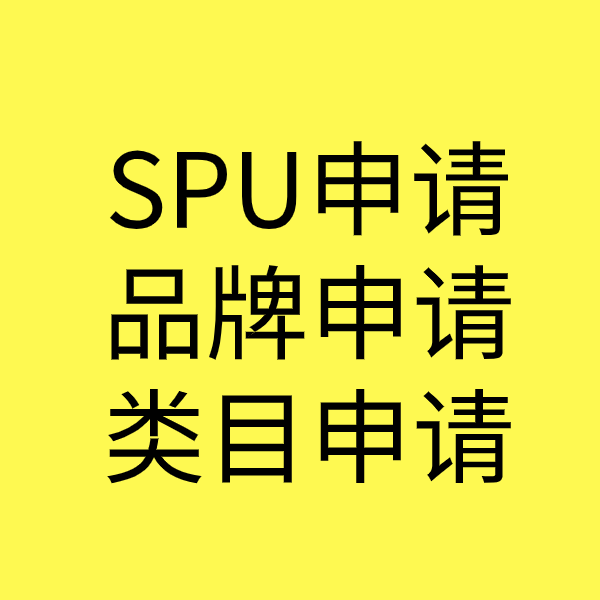 SPU申请
品牌申请
类目申请